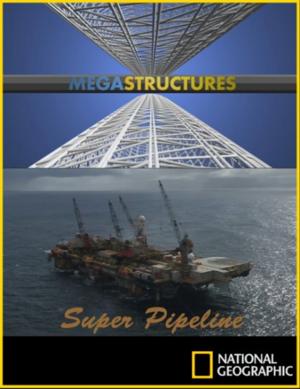 MEGASTRUCTURES

Super Pipeline

NATIONAL GEOGRAPHIC